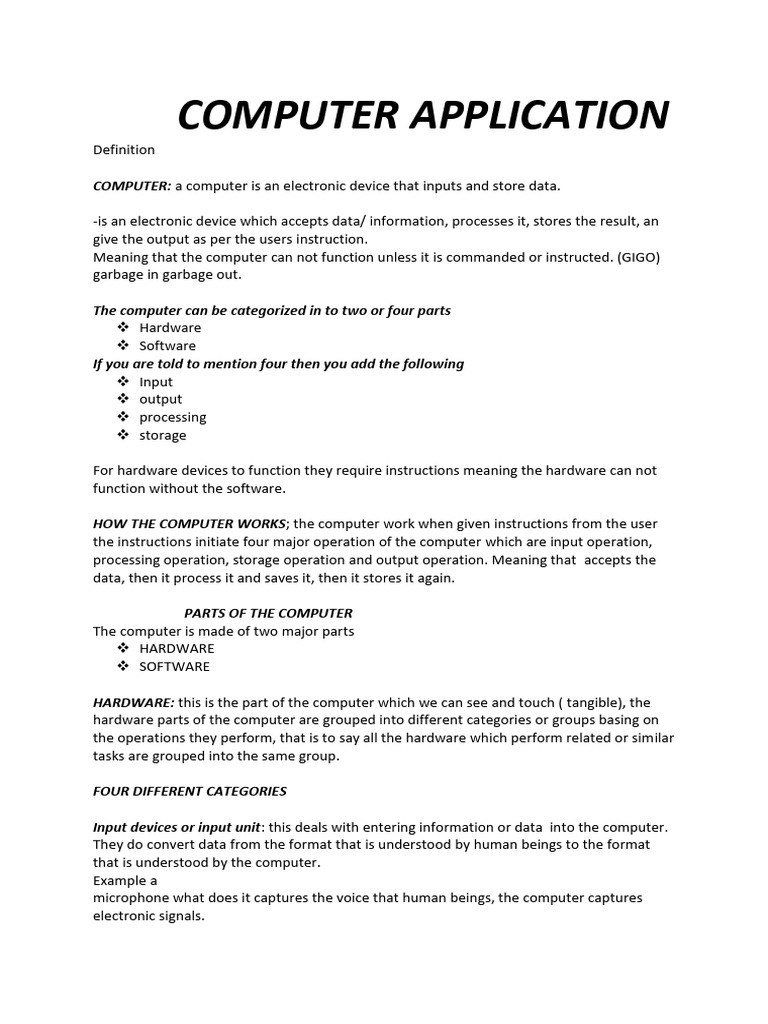 COMPUTER APPLICATION

Definition

COMPUTER: a computer is an electronic device that inputs and store data.

-is an electronic device which accepts data/ information, processes it, stores the result, an give the output as per the users instruction.
Meaning that the computer can not function unless it is commanded or instructed. (GIGO) garbage in garbage out.

The computer can be categorized in to two or four parts
❖ Hardware
❖ Software
If you are told to mention four then you add the following
❖ Input
❖ output
❖ processing
❖ storage

For hardware devices to function they require instructions meaning the hardware can not function without the software.

HOW THE COMPUTER WORKS; the computer work when given instructions from the user the instructions initiate four major operation of the computer which are input operation, processing operation, storage operation and output operation. Meaning that accepts the data, then it process it and saves it, then it stores it again.

PARTS OF THE COMPUTER
The computer is made of two major parts
❖ HARDWARE
❖ SOFTWARE

HARDWARE: this is the part of the computer which we can see and touch ( tangible), the hardware parts of the computer are grouped into different categories or groups basing on the operations they perform, that is to say all the hardware which perform related or similar tasks are grouped into the same group.

FOUR DIFFERENT CATEGORIES

Input devices or input unit: this deals with entering information or data into the computer. They do convert data from the format that is understood by human beings to the format that is understood by the computer.
Example a
microphone what does it captures the voice that human beings, the computer captures electronic signals.